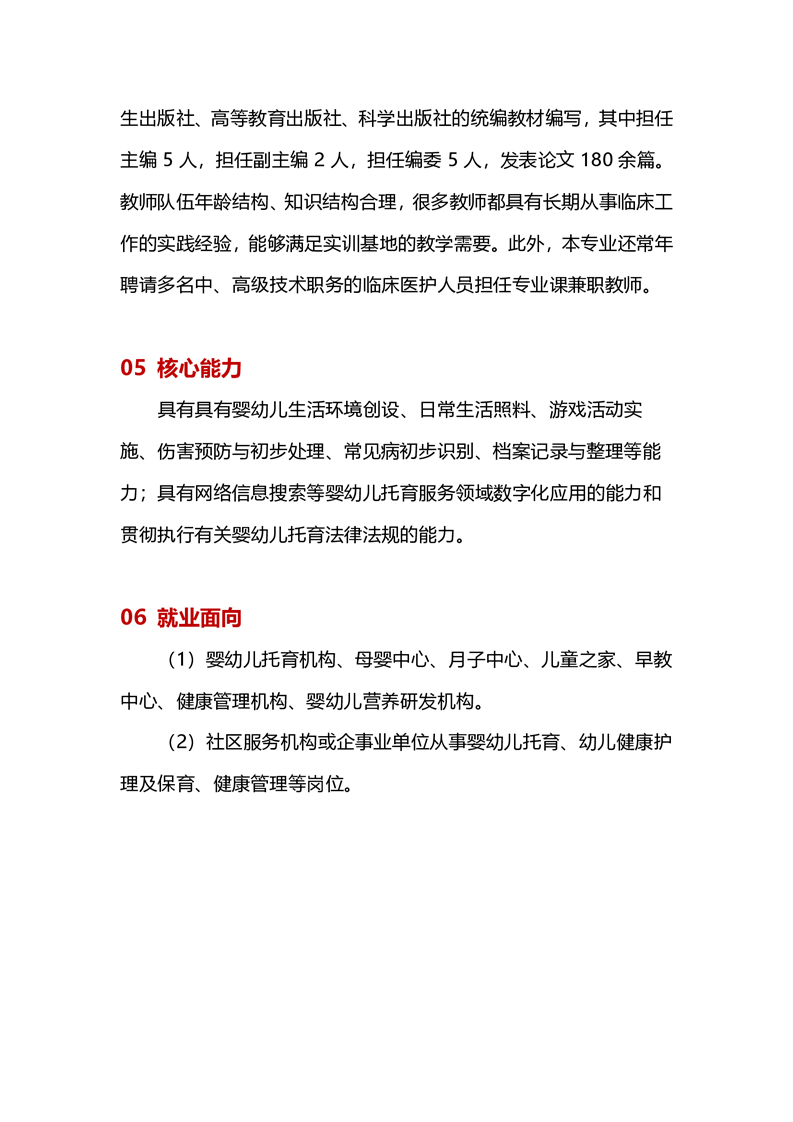 生出版社、高等教育出版社、科学出版社的统编教材编写，其中担任主编 5 人，担任副主编 2 人，担任编委 5 人，发表论文 180 余篇。教师队伍年龄结构、知识结构合理，很多教师都具有长期从事临床工作的实践经验，能够满足实训基地的教学需要。此外，本专业还常年聘请多名中、高级技术职务的临床医护人员担任专业课兼职教师。

05 核心能力

具有具有婴幼儿生活环境创设、日常生活照料、游戏活动实施、伤害预防与初步处理、常见病初步识别、档案记录与整理等能力；具有网络信息搜索等婴幼儿托育服务领域数字化应用的能力和贯彻执行有关婴幼儿托育法律法规的能力。

06 就业面向

（1）婴幼儿托育机构、母婴中心、月子中心、儿童之家、早教中心、健康管理机构、婴幼儿营养研发机构。

（2）社区服务机构或企事业单位从事婴幼儿托育、幼儿健康护理及保育、健康管理等岗位。